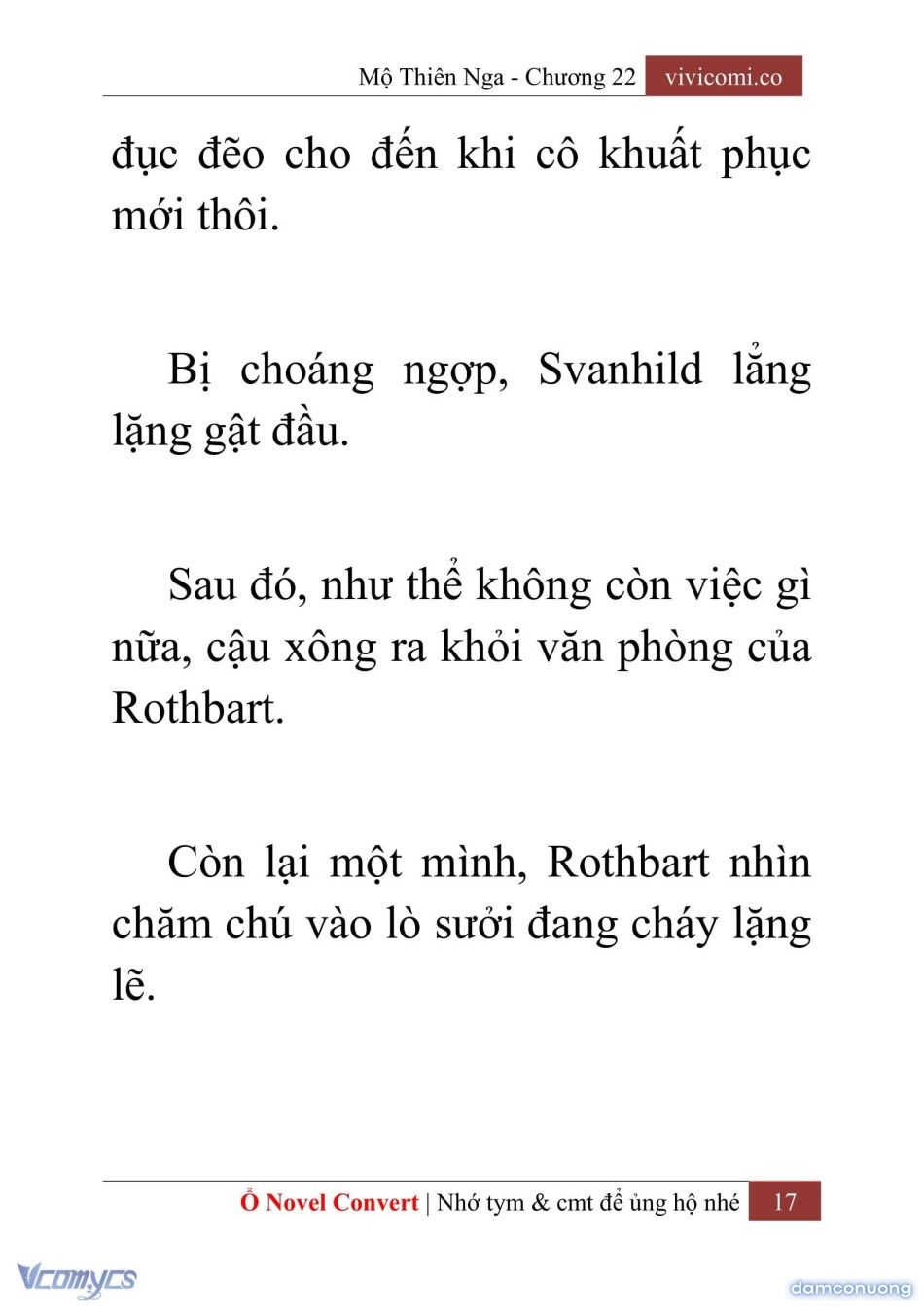 Mộ Thiên Nga - Chương 22 vivicomi.co

đục đẽo cho đến khi cô khuất phục mới thôi.

Bị choáng ngợp, Svanhild lẳng lặng gật đầu.

Sau đó, như thể không còn việc gì nữa, cậu xông ra khỏi văn phòng của Rothbart.

Còn lại một mình, Rothbart nhìn chăm chú vào lò sưởi đang cháy lặng lẽ.

Ổ Novel Convert | Nhớ tym & cmt để ủng hộ nhé 17

Vcomycs

damconuong